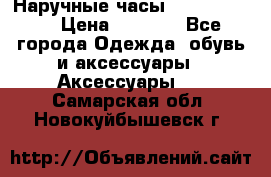 Наручные часы
Цена Все города Одежда обувь и аксессуары Аксессуары
Самарская обл Новокуйбышевск г

http://Объявлений.сайт